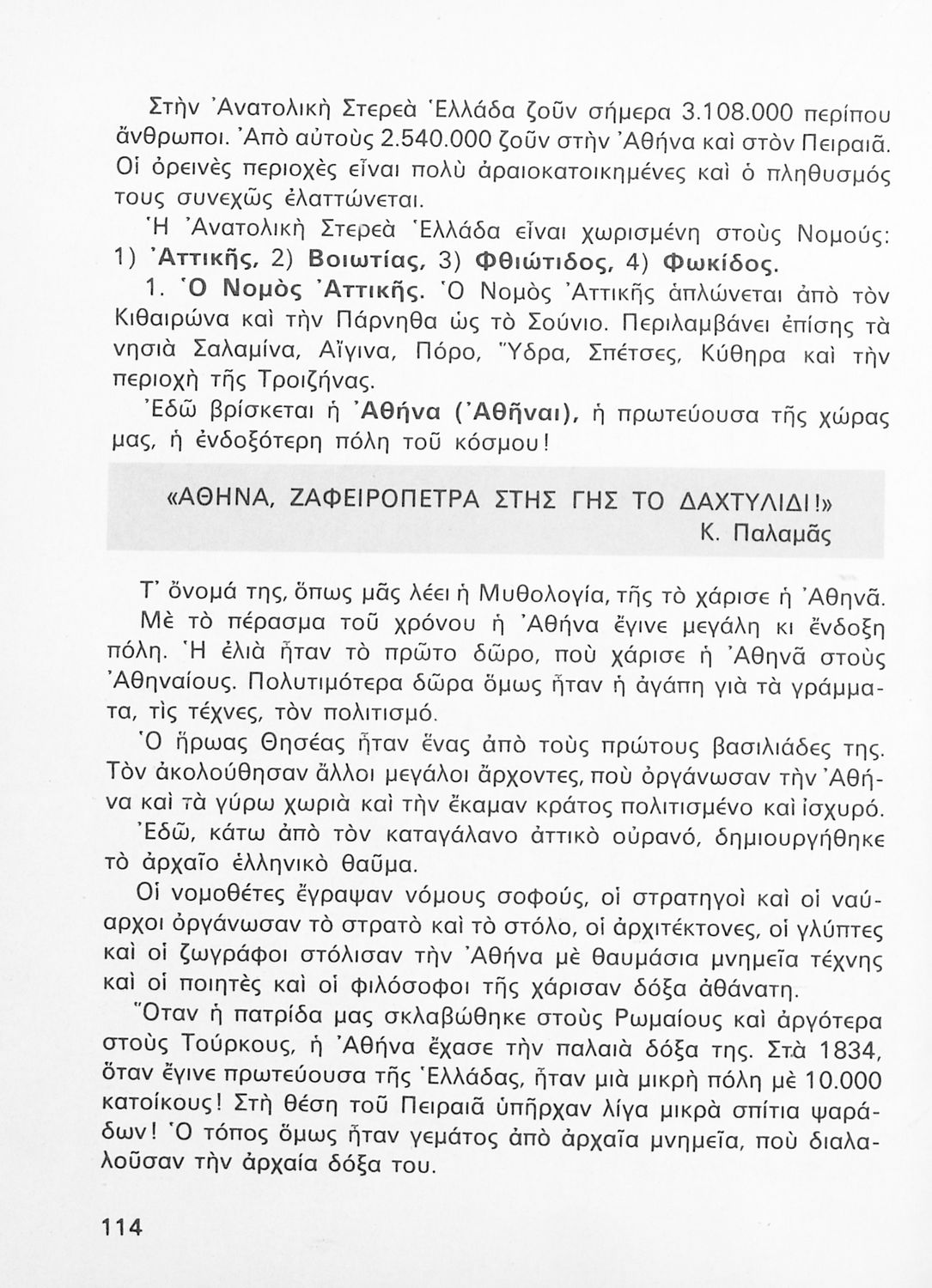 Στὴν Ἀνατολικὴ Στερεὰ Ἑλλάδα ζοῦν σήμερα 3.108.000 περίπου ἄνθρωποι. Ἀπὸ αὐτοὺς 2.540.000 ζοῦν στὴν Ἀθήνα καὶ στὸν Πειραιᾶ. Οἱ ὀρεινὲς περιοχὲς εἶναι πολὺ ἀραιοκατοικημένες καὶ ὁ πληθυσμός τους συνεχῶς ἐλαττώνεται.

Ἡ Ἀνατολικὴ Στερεὰ Ἑλλάδα εἶναι χωρισμένη στοὺς Νομούς: 1) Ἀττικῆς, 2) Βοιωτίας, 3) Φθιώτιδος, 4) Φωκίδος.

1. Ὁ Νομὸς Ἀττικῆς. Ὁ Νομὸς Ἀττικῆς ἁπλώνεται ἀπὸ τὸν Κιθαιρώνα καὶ τὴν Πάρνηθα ὡς τὸ Σούνιο. Περιλαμβάνει ἐπίσης τὰ νησιὰ Σαλαμίνα, Αἴγινα, Πόρο, Ὕδρα, Σπέτσες, Κύθηρα καὶ τὴν περιοχὴ τῆς Τροιζήνας.

Ἐδῶ βρίσκεται ἡ Ἀθήνα (Ἀθῆναι), ἡ πρωτεύουσα τῆς χώρας μας, ἡ ἐνδοξότερη πόλη τοῦ κόσμου!

«ΑΘΗΝΑ, ΖΑΦΕΙΡΟΠΕΤΡΑ ΣΤΗΣ ΓΗΣ ΤΟ ΔΑΧΤΥΛΙΔΙ!»
Κ. Παλαμᾶς

Τ' ὄνομά της, ὅπως μᾶς λέει ἡ Μυθολογία, τῆς τὸ χάρισε ἡ Ἀθηνᾶ.

Μὲ τὸ πέρασμα τοῦ χρόνου ἡ Ἀθήνα ἔγινε μεγάλη κι ἔνδοξη πόλη. Ἡ ἐλιὰ ἦταν τὸ πρῶτο δῶρο, ποὺ χάρισε ἡ Ἀθηνᾶ στοὺς Ἀθηναίους. Πολυτιμότερα δῶρα ὅμως ἦταν ἡ ἀγάπη γιὰ τὰ γράμματα, τὶς τέχνες, τὸν πολιτισμό.

Ὁ ἥρωας Θησέας ἦταν ἕνας ἀπὸ τοὺς πρώτους βασιλιάδες της. Τὸν ἀκολούθησαν ἄλλοι μεγάλοι ἄρχοντες, ποὺ ὀργάνωσαν τὴν Ἀθήνα καὶ τὰ γύρω χωριὰ καὶ τὴν ἔκαμαν κράτος πολιτισμένο καὶ ἰσχυρό.

Ἐδῶ, κάτω ἀπὸ τὸν καταγάλανο ἀττικὸ οὐρανό, δημιουργήθηκε τὸ ἀρχαῖο ἑλληνικὸ θαῦμα.

Οἱ νομοθέτες ἔγραψαν νόμους σοφούς, οἱ στρατηγοὶ καὶ οἱ ναύαρχοι ὀργάνωσαν τὸ στρατὸ καὶ τὸ στόλο, οἱ ἀρχιτέκτονες, οἱ γλύπτες καὶ οἱ ζωγράφοι στόλισαν τὴν Ἀθήνα μὲ θαυμάσια μνημεῖα τέχνης καὶ οἱ ποιητὲς καὶ οἱ φιλόσοφοι τῆς χάρισαν δόξα ἀθάνατη.

Ὅταν ἡ πατρίδα μας σκλαβώθηκε στοὺς Ρωμαίους καὶ ἀργότερα στοὺς Τούρκους, ἡ Ἀθήνα ἔχασε τὴν παλαιὰ δόξα της. Στὰ 1834, ὅταν ἔγινε πρωτεύουσα τῆς Ἑλλάδας, ἦταν μιὰ μικρὴ πόλη μὲ 10.000 κατοίκους! Στὴ θέση τοῦ Πειραιᾶ ὑπῆρχαν λίγα μικρὰ σπίτια ψαράδων! Ὁ τόπος ὅμως ἦταν γεμάτος ἀπὸ ἀρχαῖα μνημεῖα, ποὺ διαλαλοῦσαν τὴν ἀρχαία δόξα του.

114